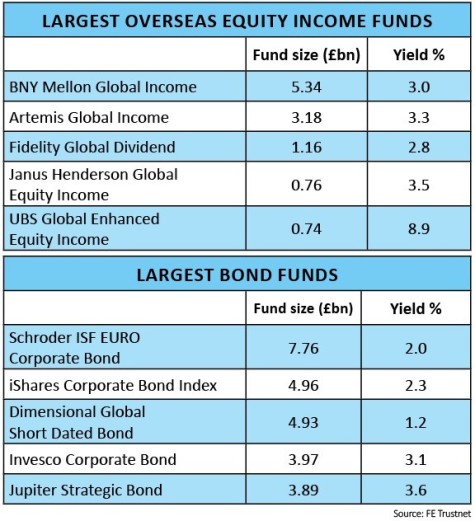 LARGEST OVERSEAS EQUITY INCOME FUNDS

| | Fund size (£bn) | Yield % |
|---|---|---|
| BNY Mellon Global Income | 5.34 | 3.0 |
| Artemis Global Income | 3.18 | 3.3 |
| Fidelity Global Dividend | 1.16 | 2.8 |
| Janus Henderson Global Equity Income | 0.76 | 3.5 |
| UBS Global Enhanced Equity Income | 0.74 | 8.9 |

LARGEST BOND FUNDS

| | Fund size (£bn) | Yield % |
|---|---|---|
| Schroder ISF EURO Corporate Bond | 7.76 | 2.0 |
| iShares Corporate Bond Index | 4.96 | 2.3 |
| Dimensional Global Short Dated Bond | 4.93 | 1.2 |
| Invesco Corporate Bond | 3.97 | 3.1 |
| Jupiter Strategic Bond | 3.89 | 3.6 |

Source: FE Trustnet